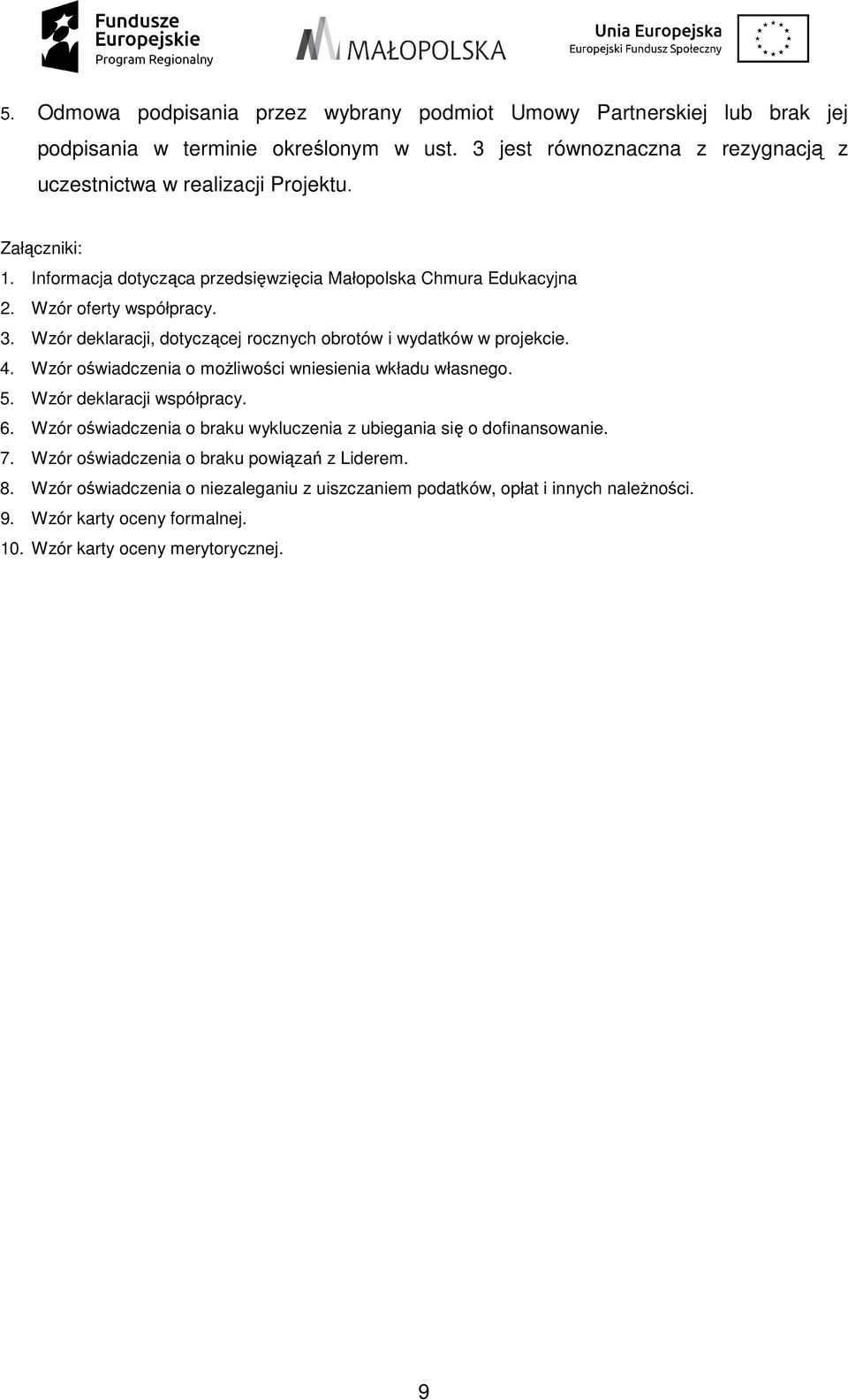 Fundusze Europejskie Program Regionalny

MAŁOPOLSKA

Unia Europejska
Europejski Fundusz Społeczny

5. Odmowa podpisania przez wybrany podmiot Umowy Partnerskiej lub brak jej podpisania w terminie określonym w ust. 3 jest równoznaczna z rezygnacją z uczestnictwa w realizacji Projektu.

Załączniki:
1. Informacja dotycząca przedsięwzięcia Małopolska Chmura Edukacyjna
2. Wzór oferty współpracy.
3. Wzór deklaracji, dotyczącej rocznych obrotów i wydatków w projekcie.
4. Wzór oświadczenia o możliwości wniesienia wkładu własnego.
5. Wzór deklaracji współpracy.
6. Wzór oświadczenia o braku wykluczenia z ubiegania się o dofinansowanie.
7. Wzór oświadczenia o braku powiązań z Liderem.
8. Wzór oświadczenia o niezaleganiu z uiszczaniem podatków, opłat i innych należności.
9. Wzór karty oceny formalnej.
10. Wzór karty oceny merytorycznej.

9